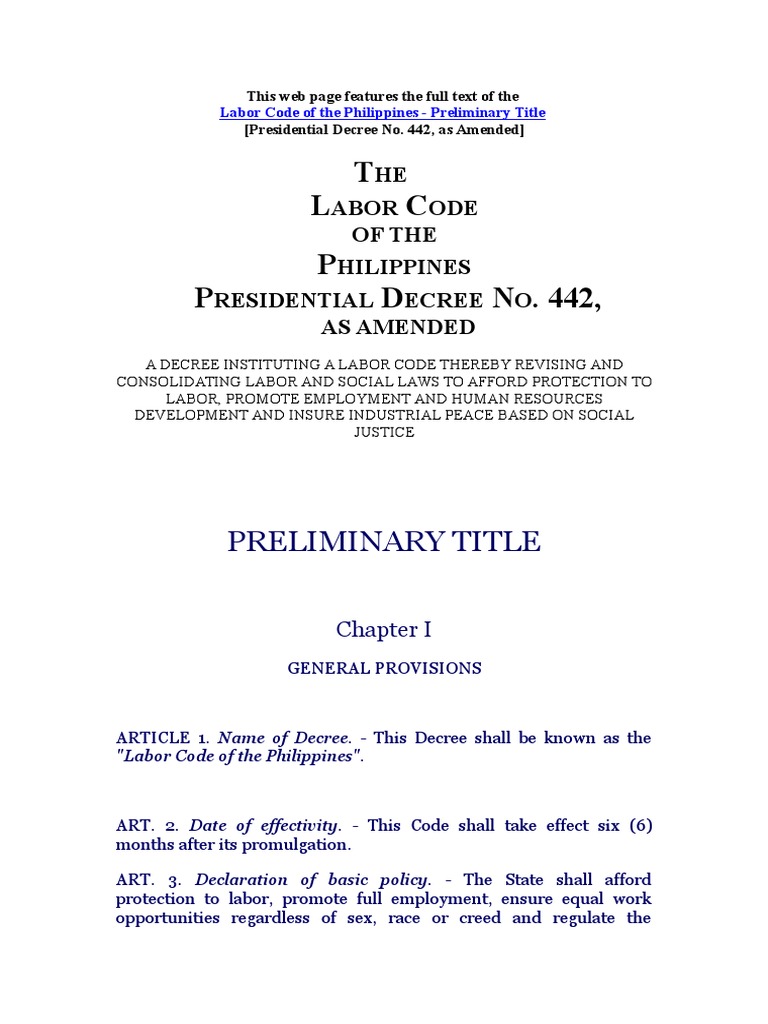 This web page features the full text of the
Labor Code of the Philippines - Preliminary Title
[Presidential Decree No. 442, as Amended]

THE
LABOR CODE
OF THE
PHILIPPINES
PRESIDENTIAL DECREE NO. 442,
AS AMENDED

A DECREE INSTITUTING A LABOR CODE THEREBY REVISING AND CONSOLIDATING LABOR AND SOCIAL LAWS TO AFFORD PROTECTION TO LABOR, PROMOTE EMPLOYMENT AND HUMAN RESOURCES DEVELOPMENT AND INSURE INDUSTRIAL PEACE BASED ON SOCIAL JUSTICE

PRELIMINARY TITLE

Chapter I

GENERAL PROVISIONS

ARTICLE 1. Name of Decree. - This Decree shall be known as the "Labor Code of the Philippines".

ART. 2. Date of effectivity. - This Code shall take effect six (6) months after its promulgation.

ART. 3. Declaration of basic policy. - The State shall afford protection to labor, promote full employment, ensure equal work opportunities regardless of sex, race or creed and regulate the